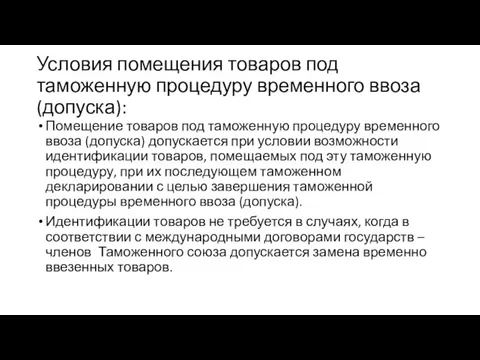 Условия помещения товаров под таможенную процедуру временного ввоза (допуска):

• Помещение товаров под таможенную процедуру временного ввоза (допуска) допускается при условии возможности идентификации товаров, помещаемых под эту таможенную процедуру, при их последующем таможенном декларировании с целью завершения таможенной процедуры временного ввоза (допуска).

• Идентификации товаров не требуется в случаях, когда в соответствии с международными договорами государств – членов Таможенного союза допускается замена временно ввезенных товаров.